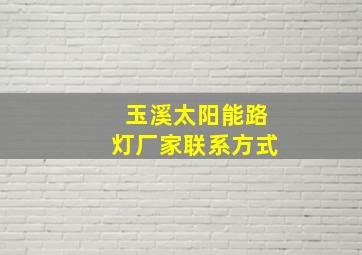 玉溪太阳能路灯厂家联系方式